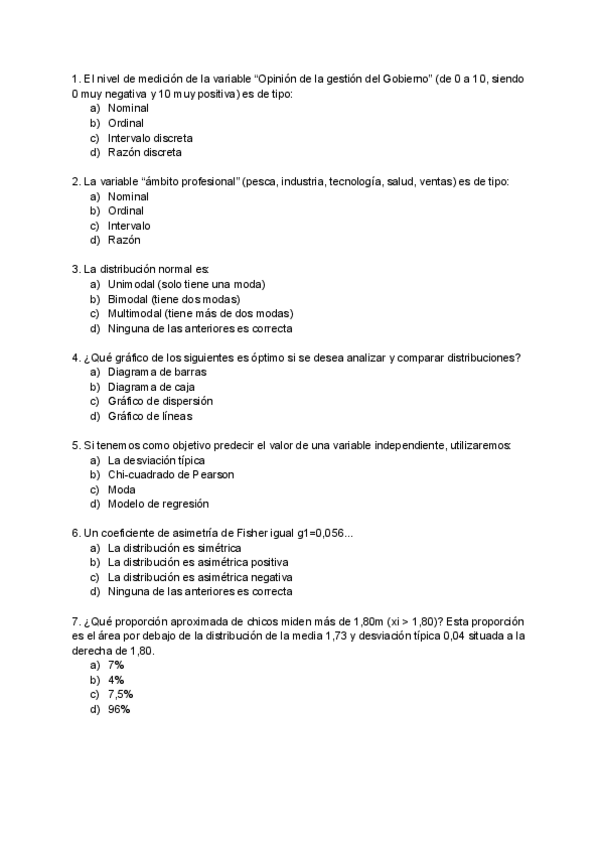 1. El nivel de medición de la variable “Opinión de la gestión del Gobierno” (de 0 a 10, siendo 0 muy negativa y 10 muy positiva) es de tipo:
a) Nominal
b) Ordinal
c) Intervalo discreta
d) Razón discreta

2. La variable “ámbito profesional” (pesca, industria, tecnología, salud, ventas) es de tipo:
a) Nominal
b) Ordinal
c) Intervalo
d) Razón

3. La distribución normal es:
a) Unimodal (solo tiene una moda)
b) Bimodal (tiene dos modas)
c) Multimodal (tiene más de dos modas)
d) Ninguna de las anteriores es correcta

4. ¿Qué gráfico de los siguientes es óptimo si se desea analizar y comparar distribuciones?
a) Diagrama de barras
b) Diagrama de caja
c) Gráfico de dispersión
d) Gráfico de líneas

5. Si tenemos como objetivo predecir el valor de una variable independiente, utilizaremos:
a) La desviación típica
b) Chi-cuadrado de Pearson
c) Moda
d) Modelo de regresión

6. Un coeficiente de asimetría de Fisher igual g1=0,056...
a) La distribución es simétrica
b) La distribución es asimétrica positiva
c) La distribución es asimétrica negativa
d) Ninguna de las anteriores es correcta

7. ¿Qué proporción aproximada de chicos miden más de 1,80m (xi > 1,80)? Esta proporción es el área por debajo de la distribución de la media 1,73 y desviación típica 0,04 situada a la derecha de 1,80.
a) 7%
b) 4%
c) 7,5%
d) 96%